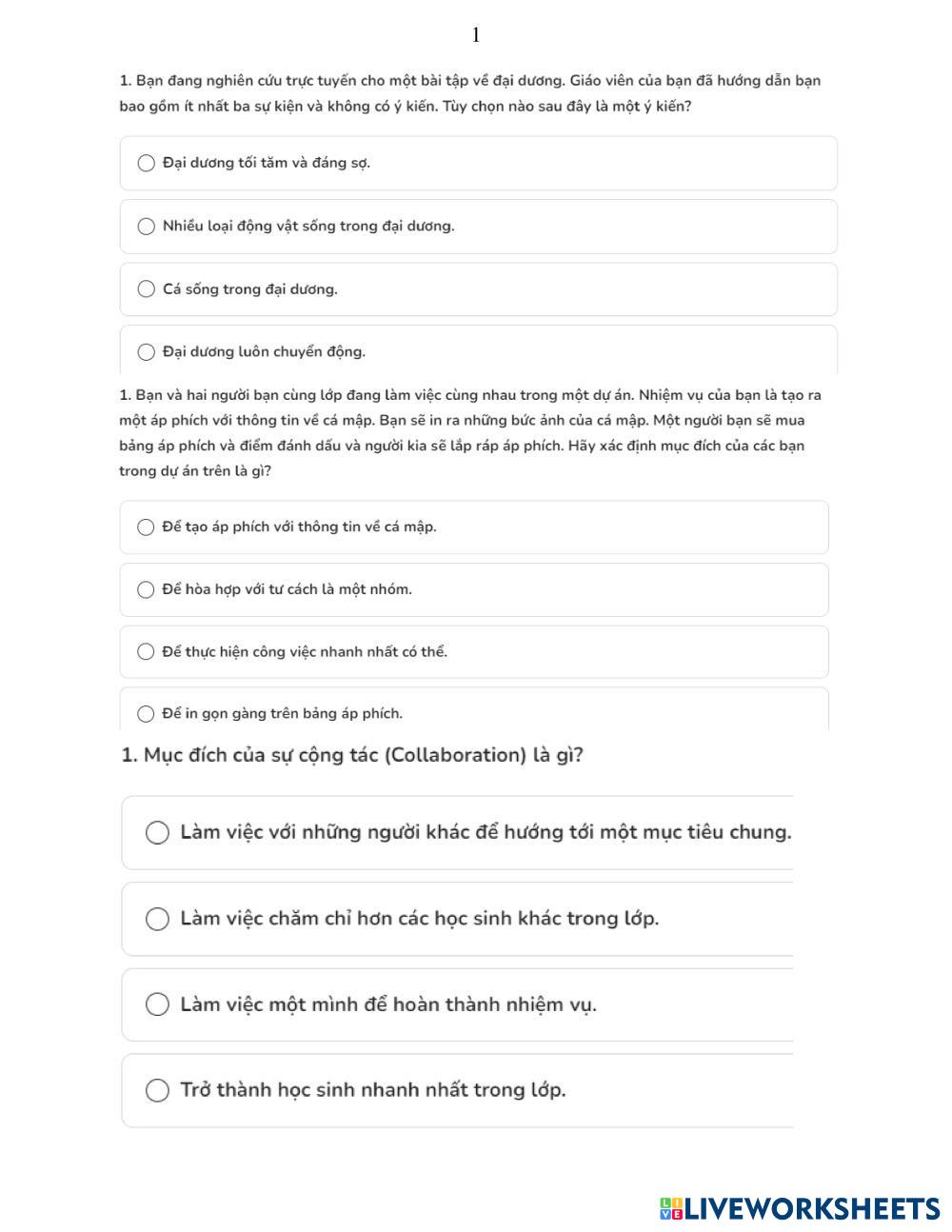 1

1. Bạn đang nghiên cứu trực tuyến cho một bài tập về đại dương. Giáo viên của bạn đã hướng dẫn bạn bao gồm ít nhất ba sự kiện và không có ý kiến. Tùy chọn nào sau đây là một ý kiến?

Đại dương tối tăm và đáng sợ.

Nhiều loại động vật sống trong đại dương.

Cá sống trong đại dương.

Đại dương luôn chuyển động.

1. Bạn và hai người bạn cùng lớp đang làm việc cùng nhau trong một dự án. Nhiệm vụ của bạn là tạo ra một áp phích với thông tin về cá mập. Bạn sẽ in ra những bức ảnh của cá mập. Một người bạn sẽ mua bảng áp phích và điểm đánh dấu và người kia sẽ lắp ráp áp phích. Hãy xác định mục đích của các bạn trong dự án trên là gì?

Để tạo áp phích với thông tin về cá mập.

Để hòa hợp với tư cách là một nhóm.

Để thực hiện công việc nhanh nhất có thể.

Để in gọn gàng trên bảng áp phích.

1. Mục đích của sự cộng tác (Collaboration) là gì?

Làm việc với những người khác để hướng tới một mục tiêu chung.

Làm việc chăm chỉ hơn các học sinh khác trong lớp.

Làm việc một mình để hoàn thành nhiệm vụ.

Trở thành học sinh nhanh nhất trong lớp.

LIVEWORKSHEETS